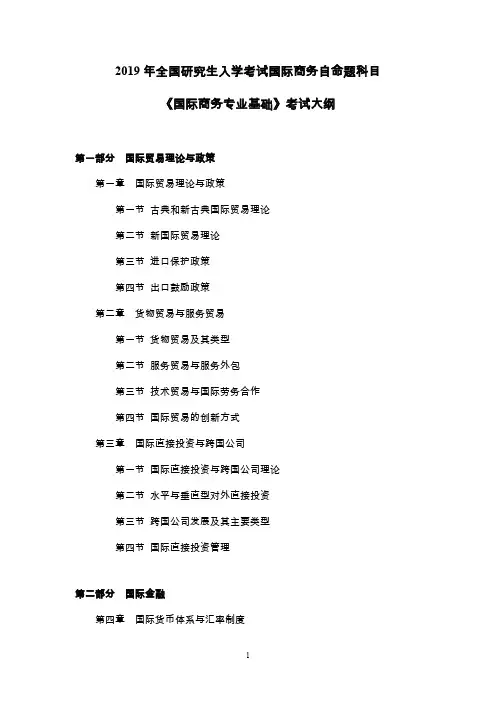 2019 年全国研究生入学考试国际商务自命题科目

《国际商务专业基础》考试大纲

第一部分 国际贸易理论与政策

第一章 国际贸易理论与政策

第一节 古典和新古典国际贸易理论

第二节 新国际贸易理论

第三节 进口保护政策

第四节 出口鼓励政策

第二章 货物贸易与服务贸易

第一节 货物贸易及其类型

第二节 服务贸易与服务外包

第三节 技术贸易与国际劳务合作

第四节 国际贸易的创新方式

第三章 国际直接投资与跨国公司

第一节 国际直接投资与跨国公司理论

第二节 水平与垂直型对外直接投资

第三节 跨国公司发展及其主要类型

第四节 国际直接投资管理

第二部分 国际金融

第四章 国际货币体系与汇率制度

1